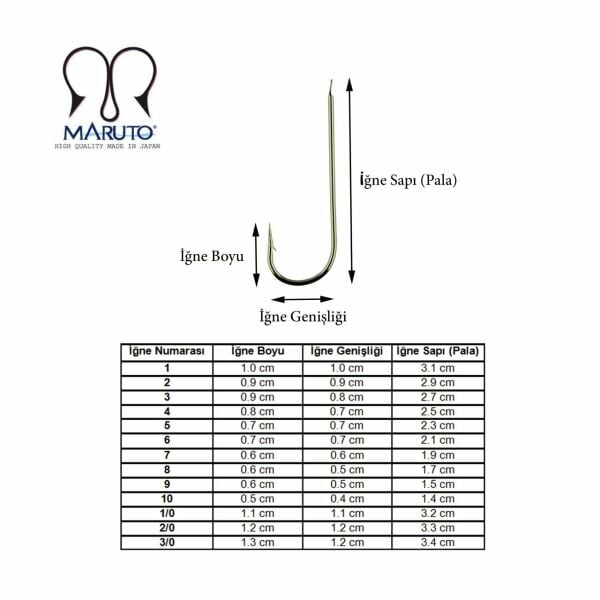 MARUTO®
HIGH QUALITY MADE IN JAPAN

İğne Sapı (Pala)

İğne Boyu

İğne Genişliği

| İğne Numarası | İğne Boyu | İğne Genişliği | İğne Sapı (Pala) |
|---|---|---|---|
| 1 | 1.0 cm | 1.0 cm | 3.1 cm |
| 2 | 0.9 cm | 0.9 cm | 2.9 cm |
| 3 | 0.9 cm | 0.8 cm | 2.7 cm |
| 4 | 0.8 cm | 0.7 cm | 2.5 cm |
| 5 | 0.7 cm | 0.7 cm | 2.3 cm |
| 6 | 0.7 cm | 0.7 cm | 2.1 cm |
| 7 | 0.6 cm | 0.6 cm | 1.9 cm |
| 8 | 0.6 cm | 0.5 cm | 1.7 cm |
| 9 | 0.6 cm | 0.5 cm | 1.5 cm |
| 10 | 0.5 cm | 0.4 cm | 1.4 cm |
| 1/0 | 1.1 cm | 1.1 cm | 3.2 cm |
| 2/0 | 1.2 cm | 1.2 cm | 3.3 cm |
| 3/0 | 1.3 cm | 1.2 cm | 3.4 cm |